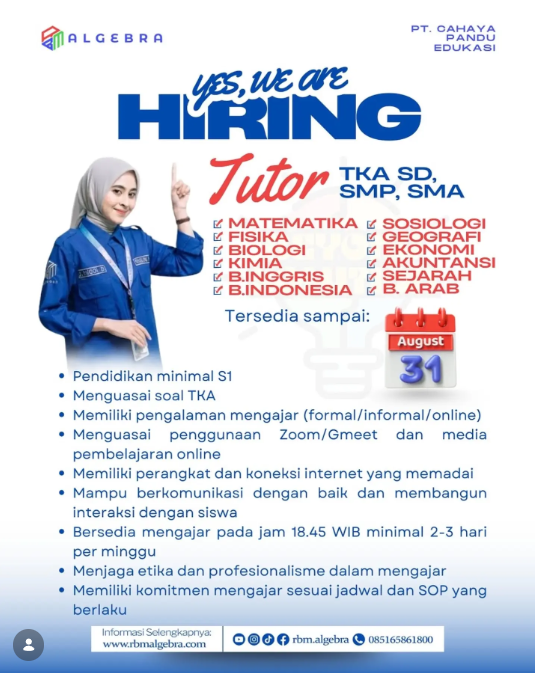 ALGEBRA

PT. CAHAYA
PANDU
EDUKASI

YES, WE ARE
HIRING

Tutor TKA SD, SMP, SMA

☑ MATEMATIKA
☑ FISIKA
☑ BIOLOGI
☑ KIMIA
☑ B.INGGRIS
☑ B.INDONESIA

☑ SOSIOLOGI
☑ GEOGRAFI
☑ EKONOMI
☑ AKUNTANSI
☑ SEJARAH
☑ B. ARAB

Tersedia sampai:

August
31

• Pendidikan minimal S1
• Menguasai soal TKA
• Memiliki pengalaman mengajar (formal/informal/online)
• Menguasai penggunaan Zoom/Gmeet dan media pembelajaran online
• Memiliki perangkat dan koneksi internet yang memadai
• Mampu berkomunikasi dengan baik dan membangun interaksi dengan siswa
• Bersedia mengajar pada jam 18.45 WIB minimal 2-3 hari per minggu
• Menjaga etika dan profesionalisme dalam mengajar
• Memiliki komitmen mengajar sesuai jadwal dan SOP yang berlaku

Informasi Selengkapnya:
www.rbmalgebra.com

rbm.algebra 085165861800